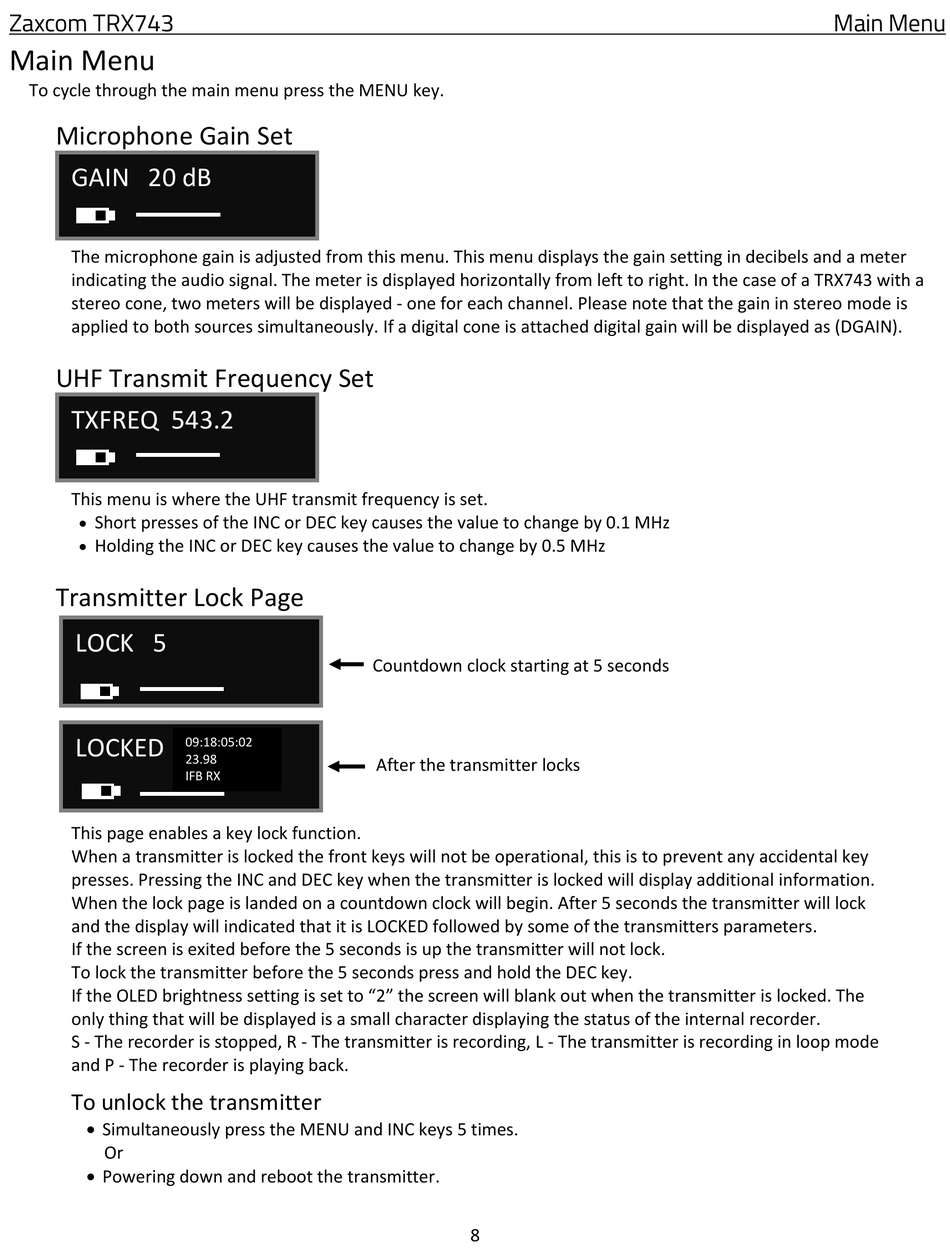 Zaxcom TRX743 Main Menu

Main Menu

To cycle through the main menu press the MENU key.

Microphone Gain Set

GAIN 20 dB

The microphone gain is adjusted from this menu. This menu displays the gain setting in decibels and a meter indicating the audio signal. The meter is displayed horizontally from left to right. In the case of a TRX743 with a stereo cone, two meters will be displayed - one for each channel. Please note that the gain in stereo mode is applied to both sources simultaneously. If a digital cone is attached digital gain will be displayed as (DGAIN).

UHF Transmit Frequency Set

TXFREQ 543.2

This menu is where the UHF transmit frequency is set.

• Short presses of the INC or DEC key causes the value to change by 0.1 MHz
• Holding the INC or DEC key causes the value to change by 0.5 MHz

Transmitter Lock Page

LOCK 5

Countdown clock starting at 5 seconds

LOCKED 09:18:05:02 23.98 IFB RX

After the transmitter locks

This page enables a key lock function.
When a transmitter is locked the front keys will not be operational, this is to prevent any accidental key presses. Pressing the INC and DEC key when the transmitter is locked will display additional information.
When the lock page is landed on a countdown clock will begin. After 5 seconds the transmitter will lock and the display will indicated that it is LOCKED followed by some of the transmitters parameters.
If the screen is exited before the 5 seconds is up the transmitter will not lock.
To lock the transmitter before the 5 seconds press and hold the DEC key.
If the OLED brightness setting is set to "2" the screen will blank out when the transmitter is locked. The only thing that will be displayed is a small character displaying the status of the internal recorder.
S - The recorder is stopped, R - The transmitter is recording, L - The transmitter is recording in loop mode and P - The recorder is playing back.

To unlock the transmitter

• Simultaneously press the MENU and INC keys 5 times.
Or
• Powering down and reboot the transmitter.

8